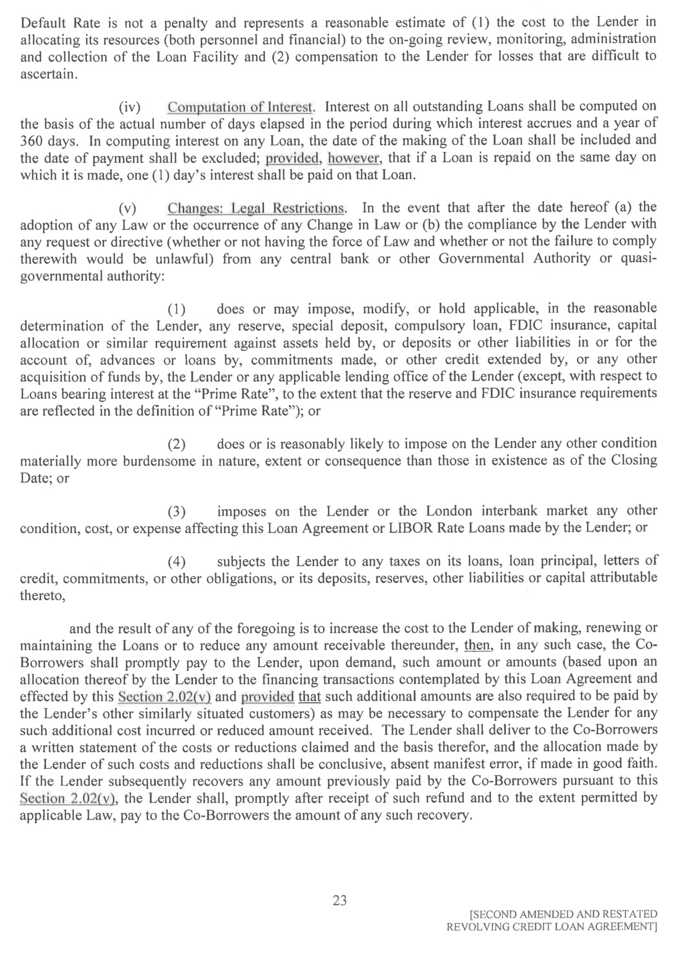 Default Rate is not a penalty and represents a reasonable estimate of (1) the cost to the Lender in allocating its resources (both personnel and financial) to the on-going review, monitoring, administration and collection of the Loan Facility and (2) compensation to the Lender for losses that are difficult to ascertain.

(iv) Computation of Interest. Interest on all outstanding Loans shall be computed on the basis of the actual number of days elapsed in the period during which interest accrues and a year of 360 days. In computing interest on any Loan, the date of the making of the Loan shall be included and the date of payment shall be excluded; provided, however, that if a Loan is repaid on the same day on which it is made, one (1) day's interest shall be paid on that Loan.

(v) Changes: Legal Restrictions. In the event that after the date hereof (a) the adoption of any Law or the occurrence of any Change in Law or (b) the compliance by the Lender with any request or directive (whether or not having the force of Law and whether or not the failure to comply therewith would be unlawful) from any central bank or other Governmental Authority or quasi-governmental authority:

(1) does or may impose, modify, or hold applicable, in the reasonable determination of the Lender, any reserve, special deposit, compulsory loan, FDIC insurance, capital allocation or similar requirement against assets held by, or deposits or other liabilities in or for the account of, advances or loans by, commitments made, or other credit extended by, or any other acquisition of funds by, the Lender or any applicable lending office of the Lender (except, with respect to Loans bearing interest at the "Prime Rate", to the extent that the reserve and FDIC insurance requirements are reflected in the definition of "Prime Rate"); or

(2) does or is reasonably likely to impose on the Lender any other condition materially more burdensome in nature, extent or consequence than those in existence as of the Closing Date; or

(3) imposes on the Lender or the London interbank market any other condition, cost, or expense affecting this Loan Agreement or LIBOR Rate Loans made by the Lender; or

(4) subjects the Lender to any taxes on its loans, loan principal, letters of credit, commitments, or other obligations, or its deposits, reserves, other liabilities or capital attributable thereto,

and the result of any of the foregoing is to increase the cost to the Lender of making, renewing or maintaining the Loans or to reduce any amount receivable thereunder, then, in any such case, the Co-Borrowers shall promptly pay to the Lender, upon demand, such amount or amounts (based upon an allocation thereof by the Lender to the financing transactions contemplated by this Loan Agreement and effected by this Section 2.02(v) and provided that such additional amounts are also required to be paid by the Lender's other similarly situated customers) as may be necessary to compensate the Lender for any such additional cost incurred or reduced amount received. The Lender shall deliver to the Co-Borrowers a written statement of the costs or reductions claimed and the basis therefor, and the allocation made by the Lender of such costs and reductions shall be conclusive, absent manifest error, if made in good faith. If the Lender subsequently recovers any amount previously paid by the Co-Borrowers pursuant to this Section 2.02(v), the Lender shall, promptly after receipt of such refund and to the extent permitted by applicable Law, pay to the Co-Borrowers the amount of any such recovery.

23

[SECOND AMENDED AND RESTATED REVOLVING CREDIT LOAN AGREEMENT]